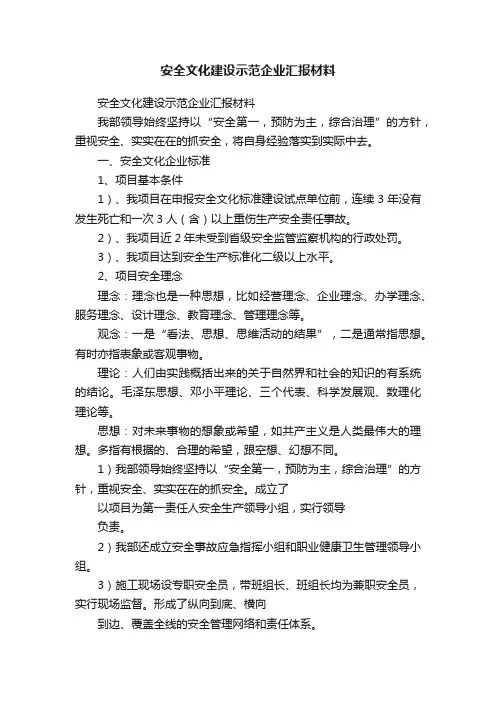 安全文化建设示范企业汇报材料

安全文化建设示范企业汇报材料

我部领导始终坚持以“安全第一，预防为主，综合治理”的方针，重视安全、实实在在的抓安全，将自身经验落实到实际中去。

一、安全文化企业标准

1、项目基本条件

1）、我项目在申报安全文化标准建设试点单位前，连续3年没有发生死亡和一次3人（含）以上重伤生产安全责任事故。

2）、我项目近2年未受到省级安全监管监察机构的行政处罚。

3）、我项目达到安全生产标准化二级以上水平。

2、项目安全理念

理念：理念也是一种思想，比如经营理念、企业理念、办学理念、服务理念、设计理念、教育理念、管理理念等。

观念：一是“看法、思想、思维活动的结果”，二是通常指思想。有时亦指表象或客观事物。

理论：人们由实践概括出来的关于自然界和社会的知识的有系统的结论。毛泽东思想、邓小平理论、三个代表、科学发展观、数理化理论等。

思想：对未来事物的想象或希望，如共产主义是人类最伟大的理想。多指有根据的、合理的希望，跟空想、幻想不同。

1）我部领导始终坚持以“安全第一，预防为主，综合治理”的方针，重视安全、实实在在的抓安全。成立了

以项目为第一责任人安全生产领导小组，实行领导

负责。

2）我部还成立安全事故应急指挥小组和职业健康卫生管理领导小组。

3）施工现场设专职安全员，带班组长、班组长均为兼职安全员，实行现场监督。形成了纵向到底、横向

到边、覆盖全线的安全管理网络和责任体系。